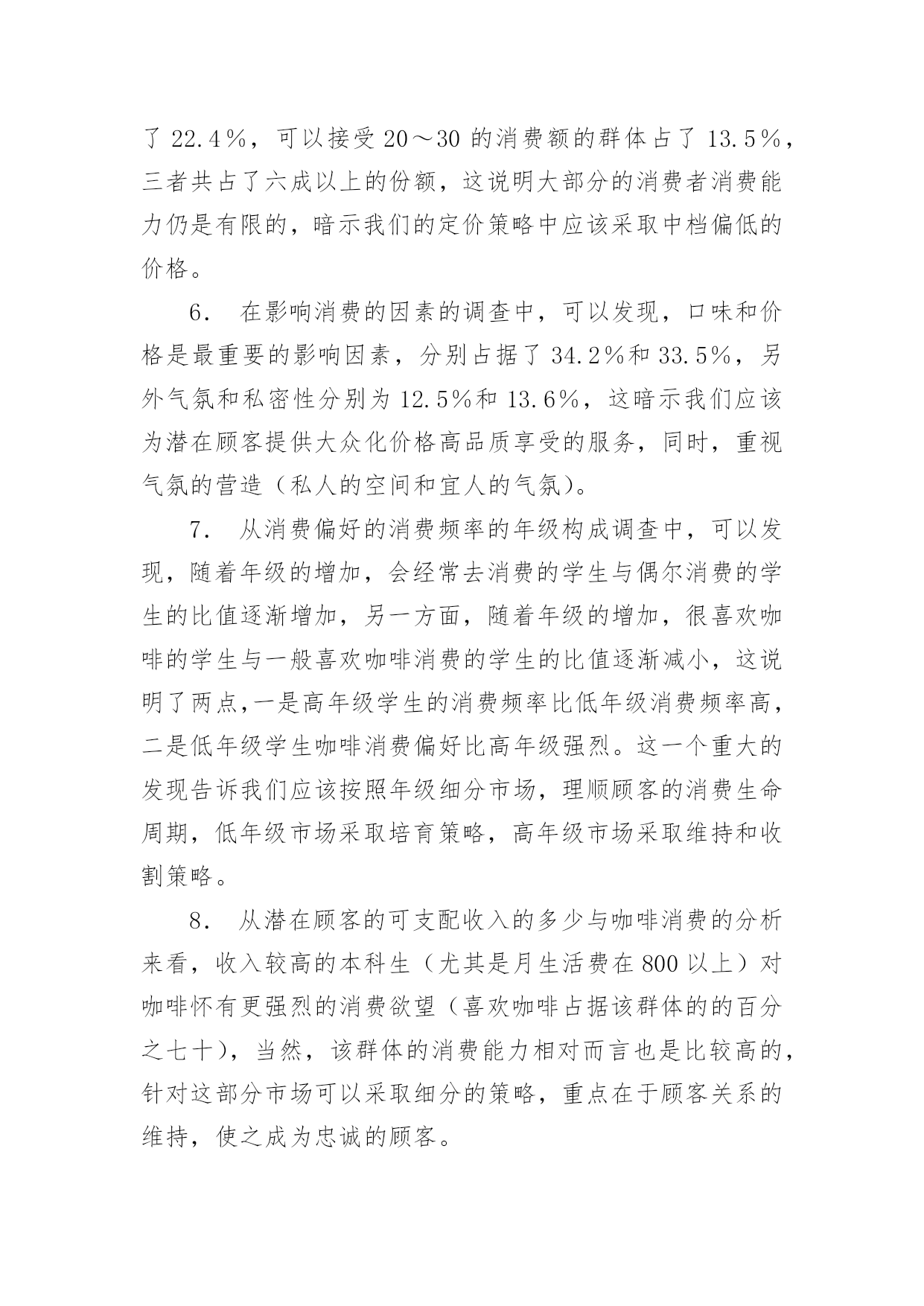 了 22.4％，可以接受 20～30 的消费额的群体占了 13.5％，三者共占了六成以上的份额，这说明大部分的消费者消费能力仍是有限的，暗示我们的定价策略中应该采取中档偏低的价格。

6． 在影响消费的因素的调查中，可以发现，口味和价格是最重要的影响因素，分别占据了 34.2％和 33.5％，另外气氛和私密性分别为 12.5％和 13.6％，这暗示我们应该为潜在顾客提供大众化价格高品质享受的服务，同时，重视气氛的营造（私人的空间和宜人的气氛）。

7． 从消费偏好的消费频率的年级构成调查中，可以发现，随着年级的增加，会经常去消费的学生与偶尔消费的学生的比值逐渐增加，另一方面，随着年级的增加，很喜欢咖啡的学生与一般喜欢咖啡消费的学生的比值逐渐减小，这说明了两点,一是高年级学生的消费频率比低年级消费频率高，二是低年级学生咖啡消费偏好比高年级强烈。这一个重大的发现告诉我们应该按照年级细分市场，理顺顾客的消费生命周期，低年级市场采取培育策略，高年级市场采取维持和收割策略。

8． 从潜在顾客的可支配收入的多少与咖啡消费的分析来看，收入较高的本科生（尤其是月生活费在 800 以上）对咖啡怀有更强烈的消费欲望（喜欢咖啡占据该群体的的百分之七十），当然，该群体的消费能力相对而言也是比较高的，针对这部分市场可以采取细分的策略，重点在于顾客关系的维持，使之成为忠诚的顾客。